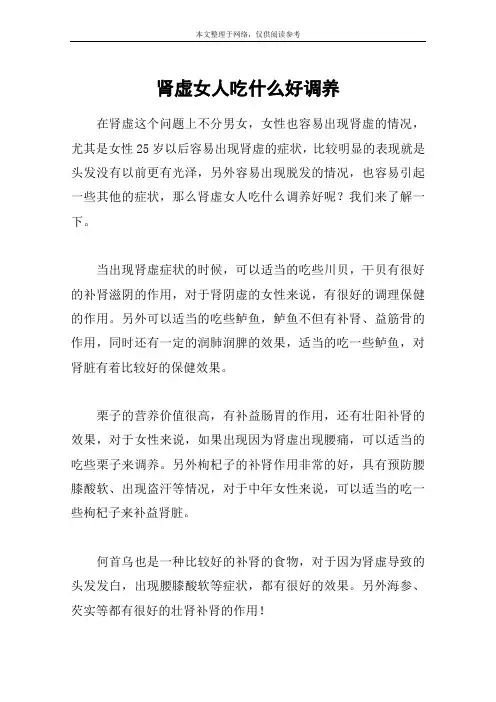 本文整理于网络，仅供阅读参考

肾虚女人吃什么好调养

在肾虚这个问题上不分男女，女性也容易出现肾虚的情况，尤其是女性25岁以后容易出现肾虚的症状，比较明显的表现就是头发没有以前更有光泽，另外容易出现脱发的情况，也容易引起一些其他的症状，那么肾虚女人吃什么调养好呢？我们来了解一下。

当出现肾虚症状的时候，可以适当的吃些川贝，干贝有很好的补肾滋阴的作用，对于肾阴虚的女性来说，有很好的调理保健的作用。另外可以适当的吃些鲈鱼，鲈鱼不但有补肾、益筋骨的作用，同时还有一定的润肺润脾的效果，适当的吃一些鲈鱼，对肾脏有着比较好的保健效果。

栗子的营养价值很高，有补益肠胃的作用，还有壮阳补肾的效果，对于女性来说，如果出现因为肾虚出现腰痛，可以适当的吃些栗子来调养。另外枸杞子的补肾作用非常的好，具有预防腰膝酸软、出现盗汗等情况，对于中年女性来说，可以适当的吃一些枸杞子来补益肾脏。

何首乌也是一种比较好的补肾的食物，对于因为肾虚导致的头发发白，出现腰膝酸软等症状，都有很好的效果。另外海参、芡实等都有很好的壮肾补肾的作用！